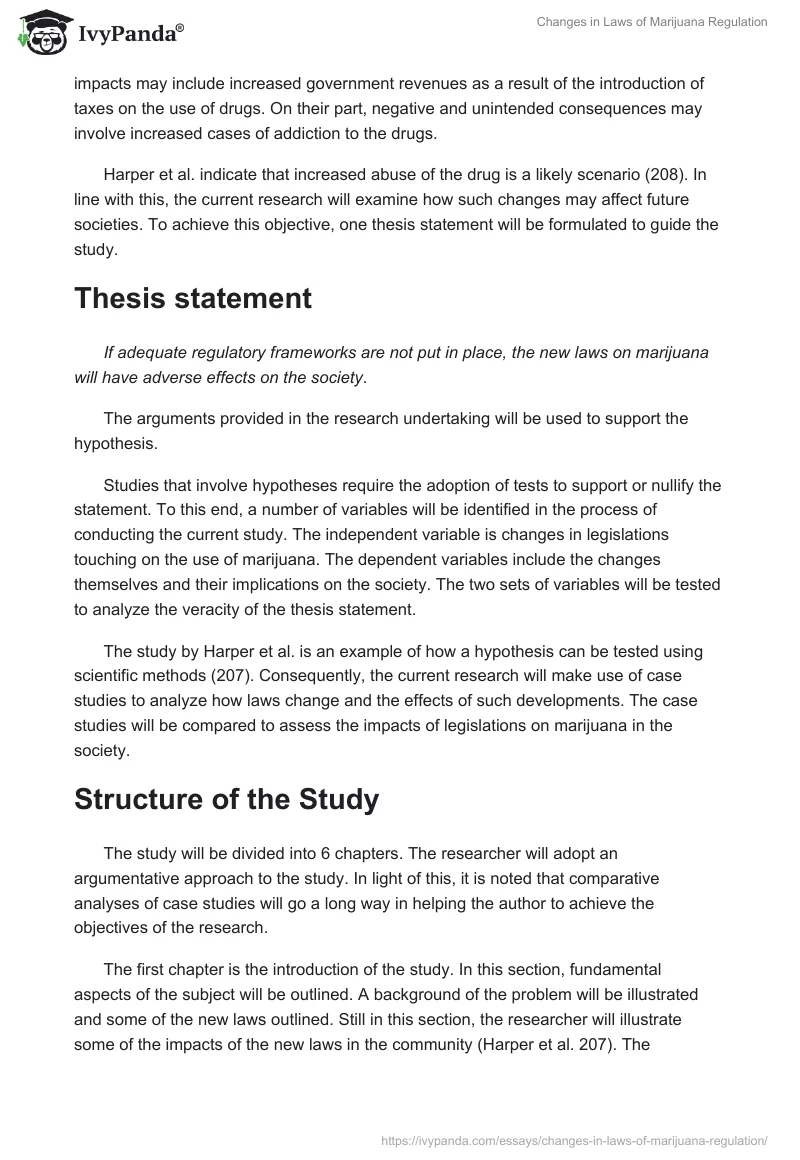 IvyPanda®

Changes in Laws of Marijuana Regulation

impacts may include increased government revenues as a result of the introduction of taxes on the use of drugs. On their part, negative and unintended consequences may involve increased cases of addiction to the drugs.

Harper et al. indicate that increased abuse of the drug is a likely scenario (208). In line with this, the current research will examine how such changes may affect future societies. To achieve this objective, one thesis statement will be formulated to guide the study.

Thesis statement

If adequate regulatory frameworks are not put in place, the new laws on marijuana will have adverse effects on the society.

The arguments provided in the research undertaking will be used to support the hypothesis.

Studies that involve hypotheses require the adoption of tests to support or nullify the statement. To this end, a number of variables will be identified in the process of conducting the current study. The independent variable is changes in legislations touching on the use of marijuana. The dependent variables include the changes themselves and their implications on the society. The two sets of variables will be tested to analyze the veracity of the thesis statement.

The study by Harper et al. is an example of how a hypothesis can be tested using scientific methods (207). Consequently, the current research will make use of case studies to analyze how laws change and the effects of such developments. The case studies will be compared to assess the impacts of legislations on marijuana in the society.

Structure of the Study

The study will be divided into 6 chapters. The researcher will adopt an argumentative approach to the study. In light of this, it is noted that comparative analyses of case studies will go a long way in helping the author to achieve the objectives of the research.

The first chapter is the introduction of the study. In this section, fundamental aspects of the subject will be outlined. A background of the problem will be illustrated and some of the new laws outlined. Still in this section, the researcher will illustrate some of the impacts of the new laws in the community (Harper et al. 207). The

https://ivypanda.com/essays/changes-in-laws-of-marijuana-regulation/